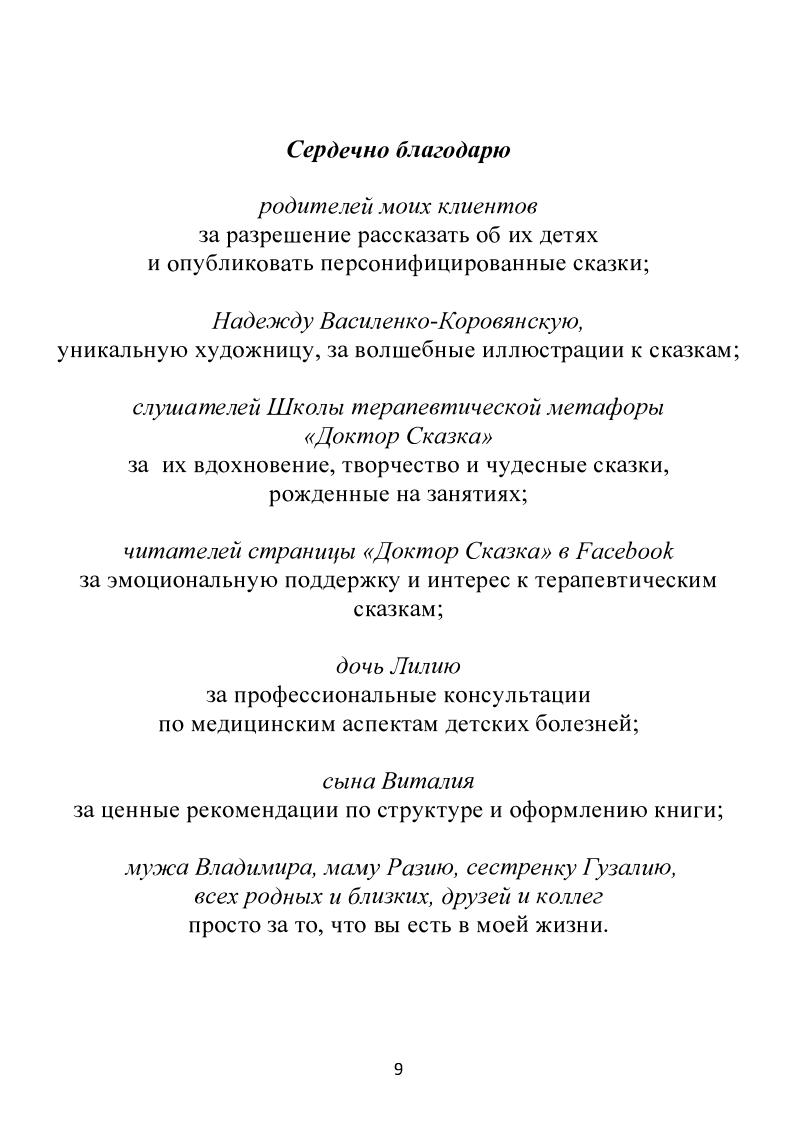 Сердечно благодарю

родителей моих клиентов
за разрешение рассказать об их детях
и опубликовать персонифицированные сказки;

Надежду Василенко-Коровянскую,
уникальную художницу, за волшебные иллюстрации к сказкам;

слушателей Школы терапевтической метафоры
«Доктор Сказка»
за их вдохновение, творчество и чудесные сказки,
рожденные на занятиях;

читателей страницы «Доктор Сказка» в Facebook
за эмоциональную поддержку и интерес к терапевтическим сказкам;

дочь Лилию
за профессиональные консультации
по медицинским аспектам детских болезней;

сына Виталия
за ценные рекомендации по структуре и оформлению книги;

мужа Владимира, маму Разию, сестренку Гузалию,
всех родных и близких, друзей и коллег
просто за то, что вы есть в моей жизни.

9